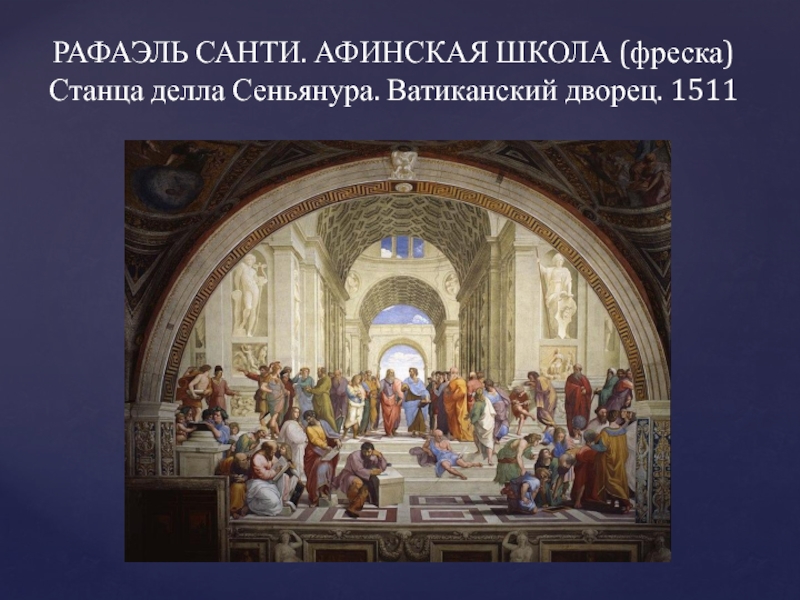 РАФАЭЛЬ САНТИ. АФИНСКАЯ ШКОЛА (фреска)
Станца делла Сеньянура. Ватиканский дворец. 1511